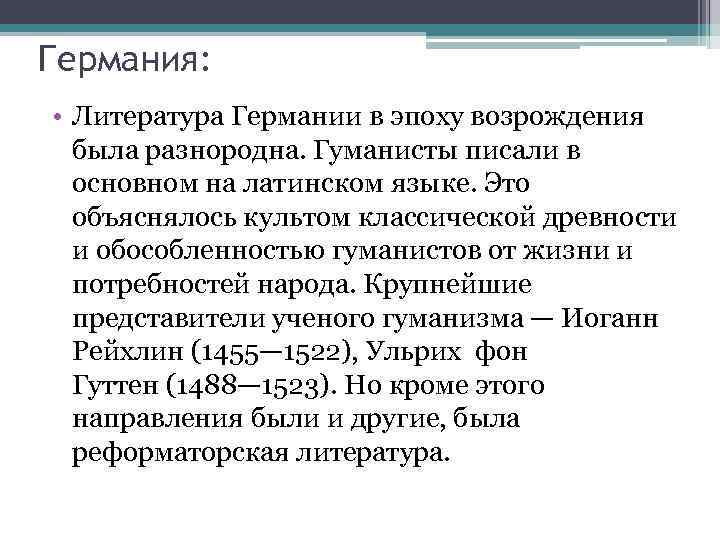 Германия:

• Литература Германии в эпоху возрождения была разнородна. Гуманисты писали в основном на латинском языке. Это объяснялось культом классической древности и обособленностью гуманистов от жизни и потребностей народа. Крупнейшие представители ученого гуманизма — Иоганн Рейхлин (1455—1522), Ульрих фон Гуттен (1488—1523). Но кроме этого направления были и другие, была реформаторская литература.